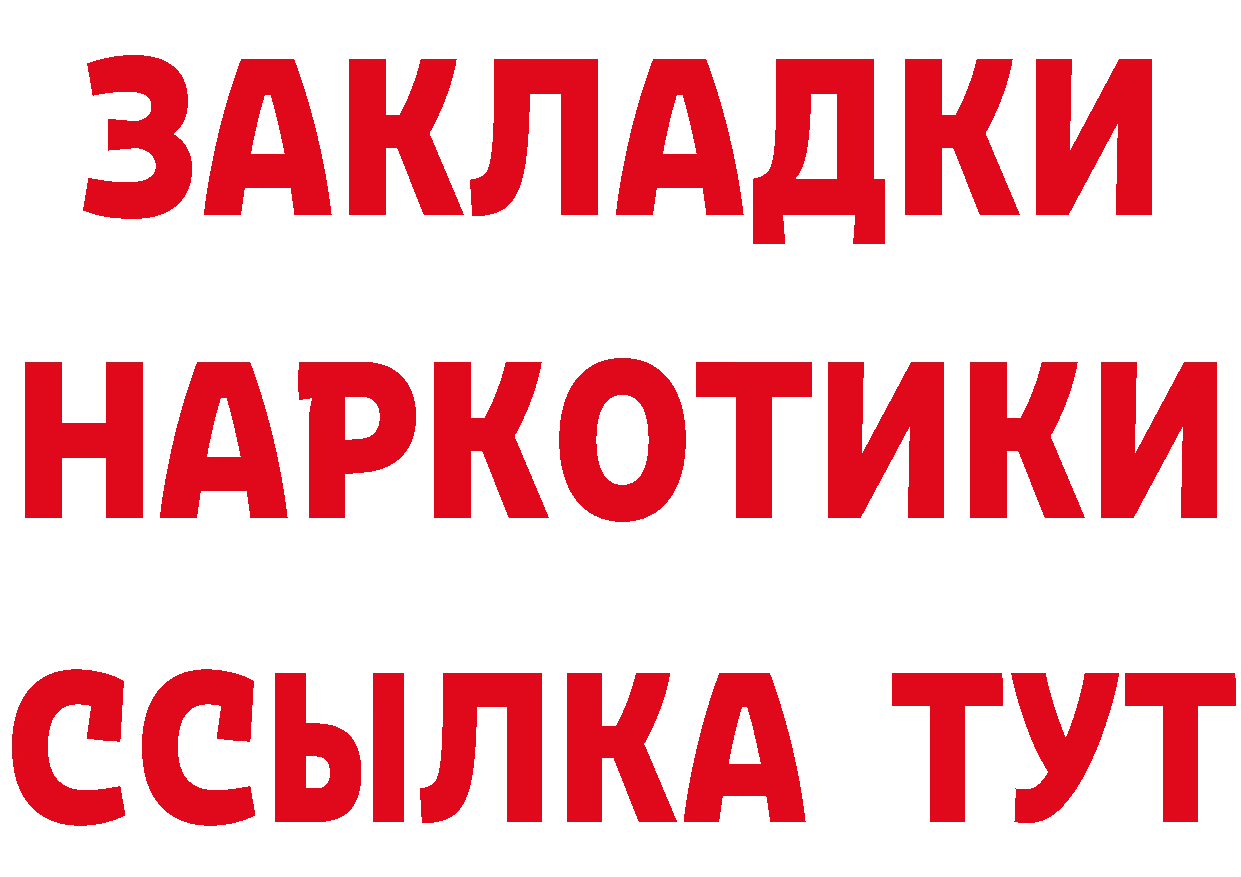 ЗАКЛАДКИ НАРКОТИКИ ССЫЛКА ТУТ